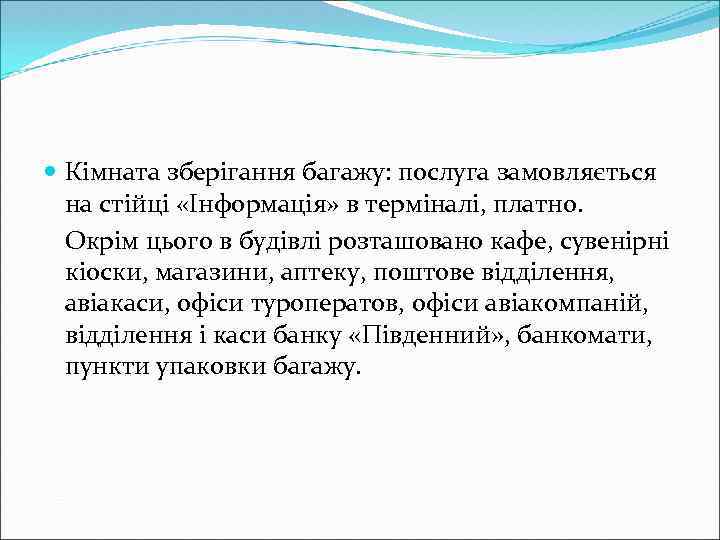 Кімната зберігання багажу: послуга замовляється на стійці «Інформація» в терміналі, платно.

Окрім цього в будівлі розташовано кафе, сувенірні кіоски, магазини, аптеку, поштове відділення, авіакаси, офіси туроператов, офіси авіакомпаній, відділення і каси банку «Південний», банкомати, пункти упаковки багажу.